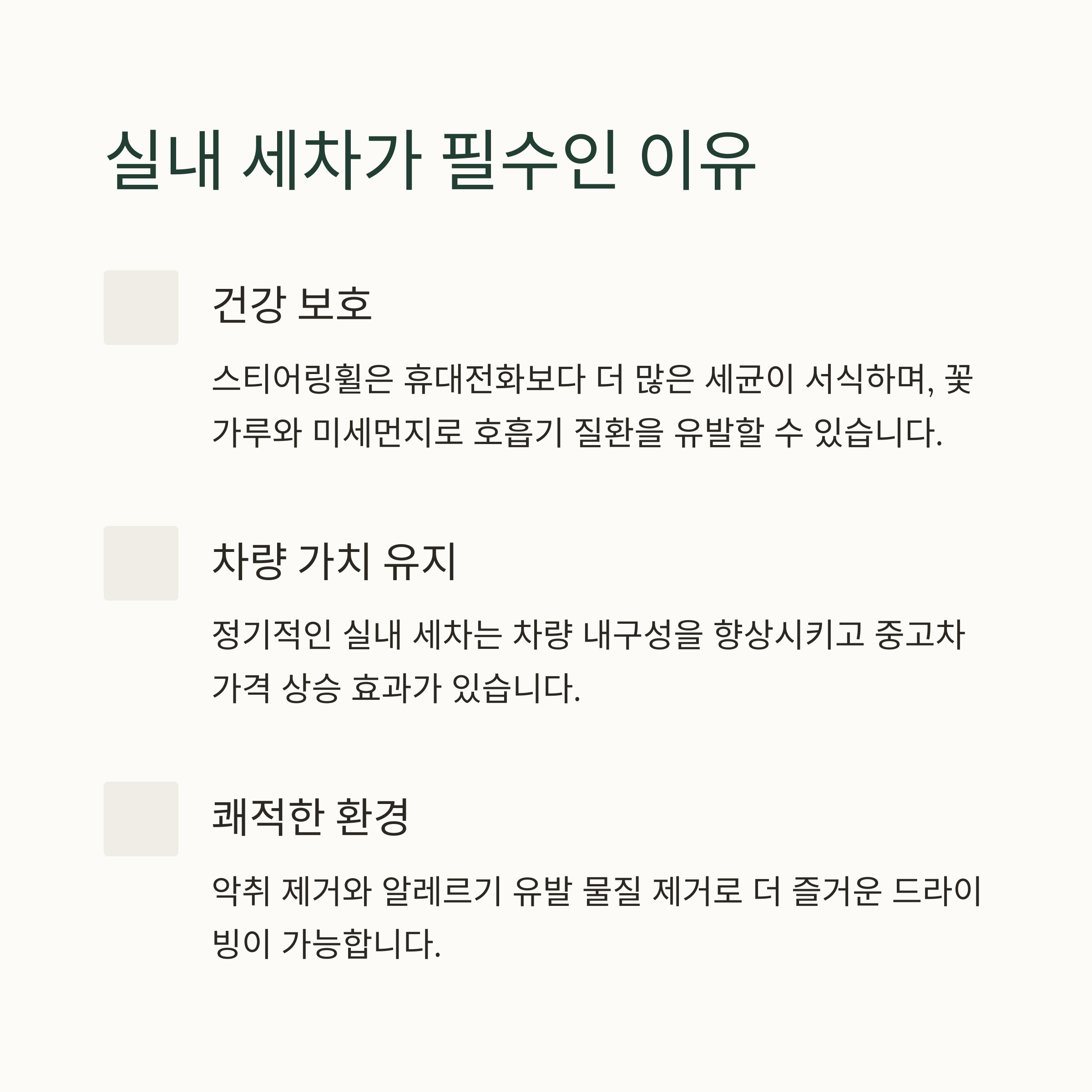 실내 세차가 필수인 이유

건강 보호

스티어링휠은 휴대전화보다 더 많은 세균이 서식하며, 꽃가루와 미세먼지로 호흡기 질환을 유발할 수 있습니다.

차량 가치 유지

정기적인 실내 세차는 차량 내구성을 향상시키고 중고차 가격 상승 효과가 있습니다.

쾌적한 환경

악취 제거와 알레르기 유발 물질 제거로 더 즐거운 드라이빙이 가능합니다.